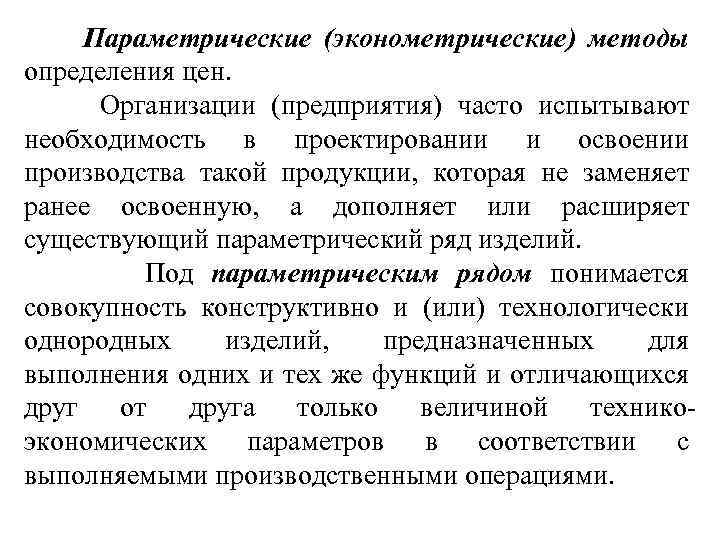 Параметрические (эконометрические) методы определения цен.

Организации (предприятия) часто испытывают необходимость в проектировании и освоении производства такой продукции, которая не заменяет ранее освоенную, а дополняет или расширяет существующий параметрический ряд изделий.

Под параметрическим рядом понимается совокупность конструктивно и (или) технологически однородных изделий, предназначенных для выполнения одних и тех же функций и отличающихся друг от друга только величиной технико-экономических параметров в соответствии с выполняемыми производственными операциями.